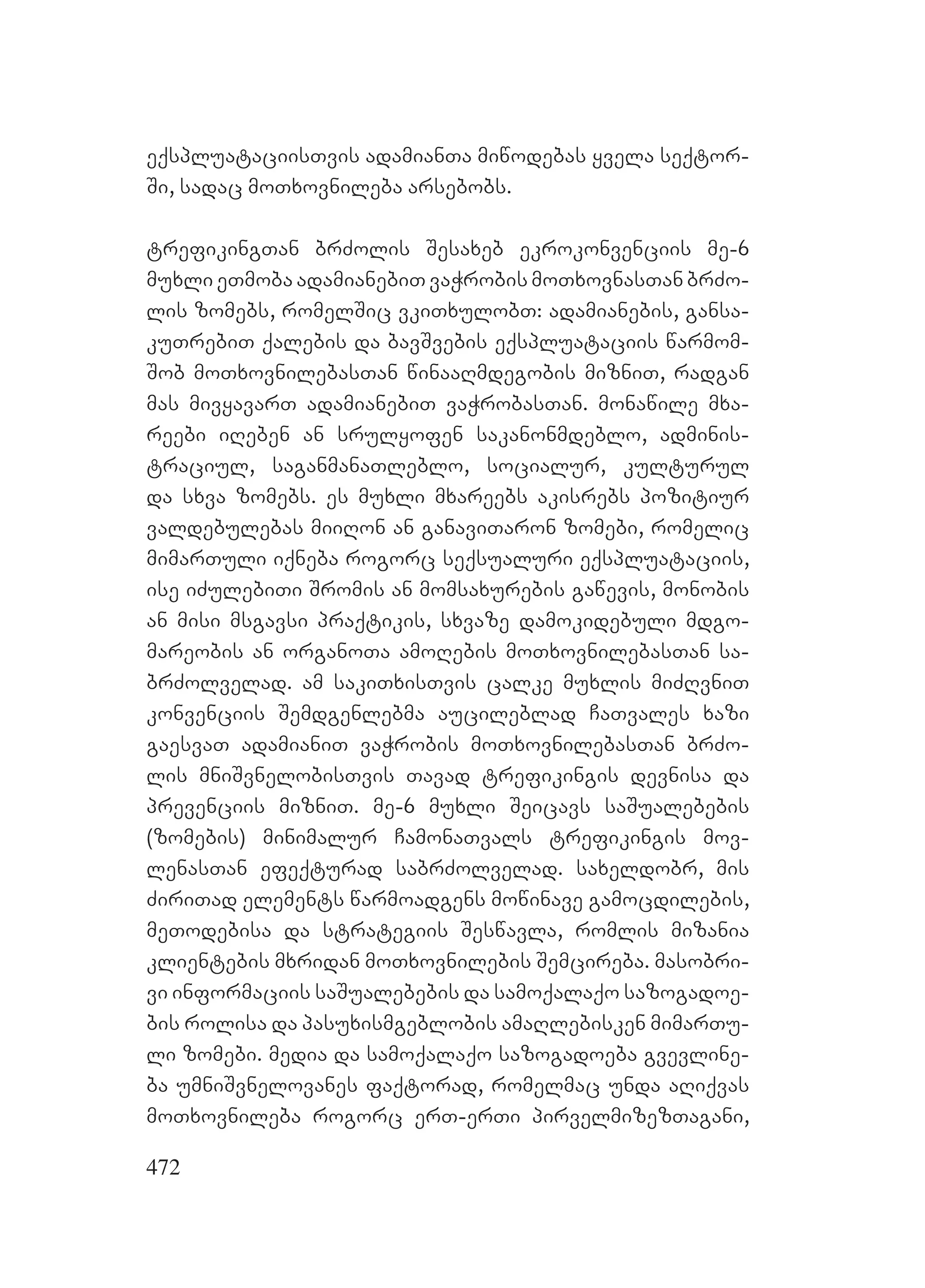 ექსპლუატაციისთვის ადამიანთა მიწოდებას ყველა სექტორში, სადაც მოთხოვნილება არსებობს.

ტრეფიკინგთან ბრძოლის შესახებ ეკროკონვენციის მე-6 მუხლი ეთმობა ადამიანებით ვაჭრობის მოთხოვნასთან ბრძოლის ზომებს, რომელშიც ვკითხულობთ: ადამიანების, განსაკუთრებით ქალების და ბავშვების ექსპლუატაციის წარმომშობ მოთხოვნილებასთან წინააღმდეგობის მიზნით, რადგან მას მივყავართ ადამიანებით ვაჭრობასთან. მონაწილე მხარეები იღებენ ან სრულყოფენ საკანონმდებლო, ადმინისტრაციულ, საგანმანათლებლო, სოციალურ, კულტურულ და სხვა ზომებს. ეს მუხლი მხარეებს აკისრებს პოზიტიურ ვალდებულებას მიიღონ ან განავითარონ ზომები, რომელიც მიმართული იქნება როგორც სექსუალური ექსპლუატაციის, ისე იძულებითი შრომის ან მომსახურების გაწევის, მონობის ან მისი მსგავსი პრაქტიკის, სხვაზე დამოკიდებული მდგომარეობის ან ორგანოთა ამოღების მოთხოვნილებასთან საბრძოლველად. ამ საკითხისთვის ცალკე მუხლის მიძღვნით კონვენციის შემდგენლებმა აუცილებლად ჩათვალეს ხაზი გაესვათ ადამიანით ვაჭრობის მოთხოვნილებასთან ბრძოლის მნიშვნელობისთვის თავად ტრეფიკინგის დევნისა და პრევენციის მიზნით. მე-6 მუხლი შეიცავს საშუალებების (ზომების) მინიმალურ ჩამონათვალს ტრეფიკინგის მოვლენასთან ეფექტურად საბრძოლველად. სახელდობრ, მის ძირითად ელემენტს წარმოადგენს მოწინავე გამოცდილების, მეთოდებისა და სტრატეგიის შესწავლა, რომლის მიზანია კლიენტების მხრიდან მოთხოვნილების შემცირება. მასობრივი ინფორმაციის საშუალებების და სამოქალაქო საზოგადოების როლისა და პასუხისმგებლობის ამაღლებისკენ მიმართული ზომები. მედია და სამოქალაქო საზოგადოება გვევლინება უმნიშვნელოვანეს ფაქტორად, რომელმაც უნდა აღიქვას მოთხოვნილება როგორც ერთ-ერთი პირველმიზეზთაგანი,

472